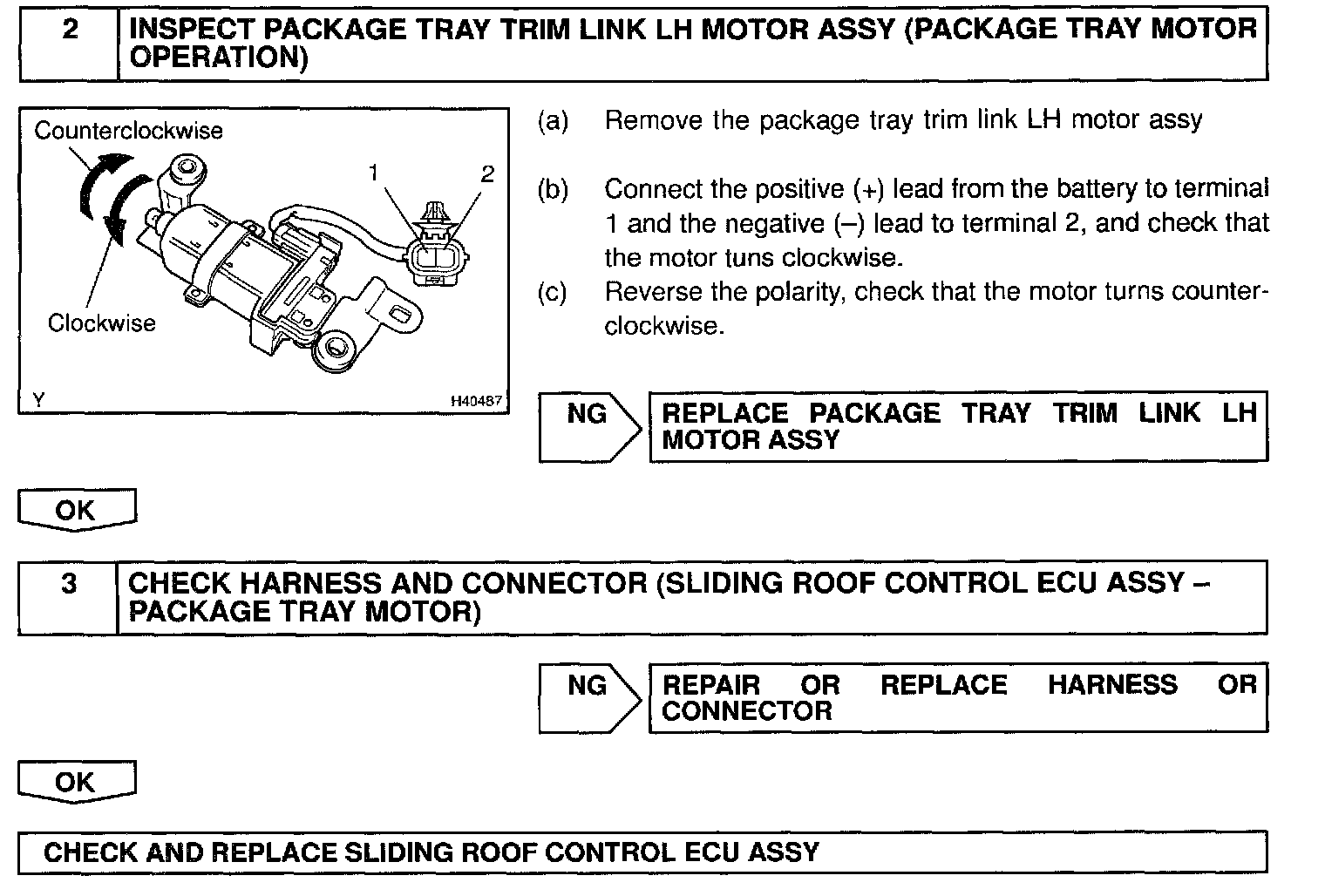 2 INSPECT PACKAGE TRAY TRIM LINK LH MOTOR ASSY (PACKAGE TRAY MOTOR OPERATION)

Counterclockwise
1
2
Clockwise
Y
H40487

(a) Remove the package tray trim link LH motor assy

(b) Connect the positive (+) lead from the battery to terminal 1 and the negative (–) lead to terminal 2, and check that the motor tuns clockwise.

(c) Reverse the polarity, check that the motor turns counterclockwise.

NG REPLACE PACKAGE TRAY TRIM LINK LH MOTOR ASSY

OK

3 CHECK HARNESS AND CONNECTOR (SLIDING ROOF CONTROL ECU ASSY – PACKAGE TRAY MOTOR)

NG REPAIR OR REPLACE HARNESS OR CONNECTOR

OK

CHECK AND REPLACE SLIDING ROOF CONTROL ECU ASSY